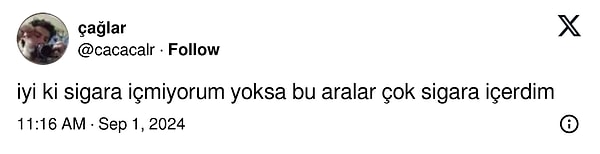 çağlar
@cacacalr · Follow

iyi ki sigara içmiyorum yoksa bu aralar çok sigara içerdim

11:16 AM · Sep 1, 2024